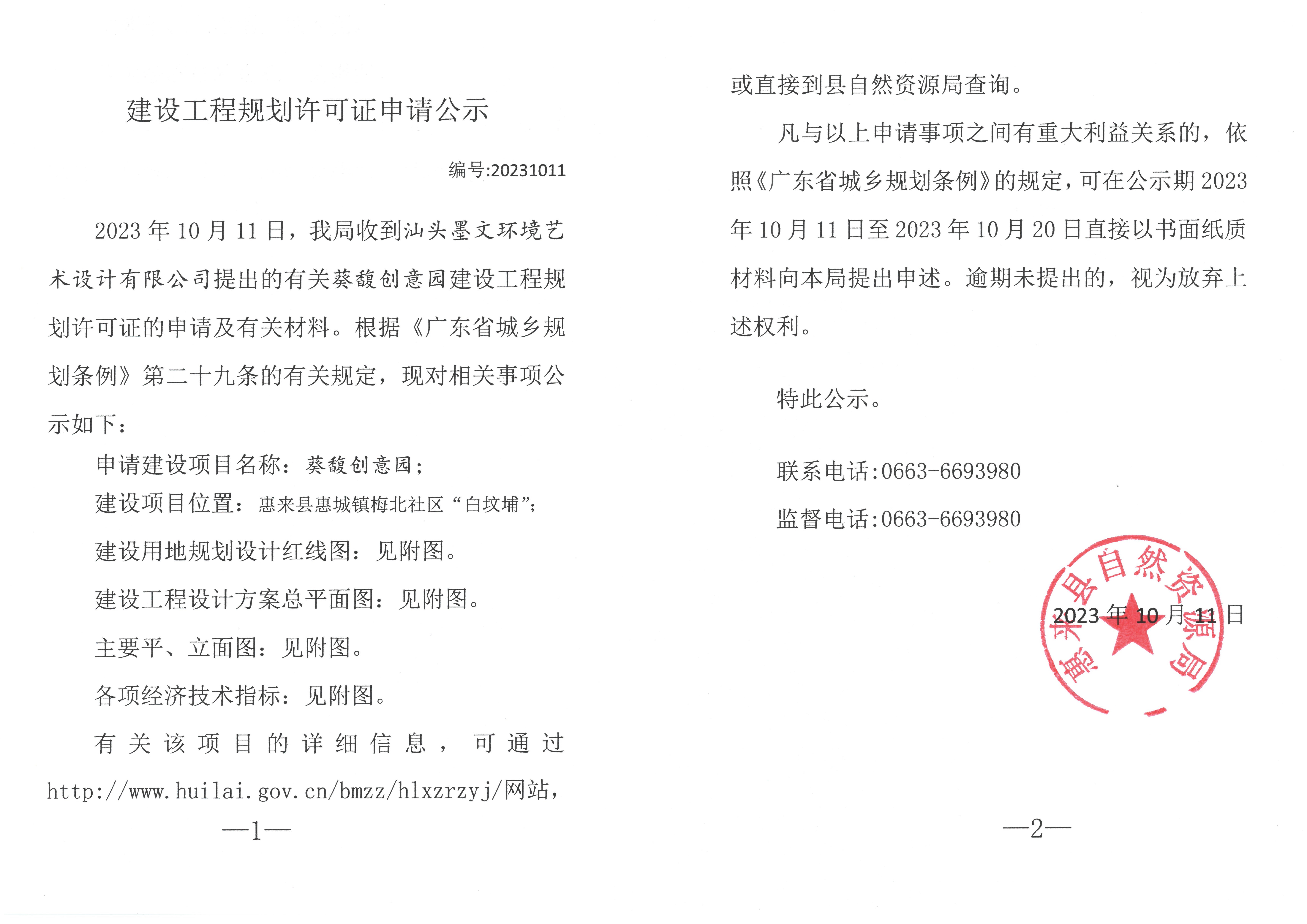 建设工程规划许可证申请公示

编号:20231011

2023年10月11日，我局收到汕头墨文环境艺术设计有限公司提出的有关葵馥创意园建设工程规划许可证的申请及有关材料。根据《广东省城乡规划条例》第二十九条的有关规定，现对相关事项公示如下：

申请建设项目名称：葵馥创意园；

建设项目位置：惠来县惠城镇梅北社区“白坟埔”；

建设用地规划设计红线图：见附图。

建设工程设计方案总平面图：见附图。

主要平、立面图：见附图。

各项经济技术指标：见附图。

有关该项目的详细信息，可通过http://www.huilai.gov.cn/bmzz/hlxzrzyj/网站，

—1—

或直接到县自然资源局查询。

凡与以上申请事项之间有重大利益关系的，依照《广东省城乡规划条例》的规定，可在公示期2023年10月11日至2023年10月20日直接以书面纸质材料向本局提出申述。逾期未提出的，视为放弃上述权利。

特此公示。

联系电话:0663-6693980

监督电话:0663-6693980

惠来县自然资源局

2023年10月11日

—2—